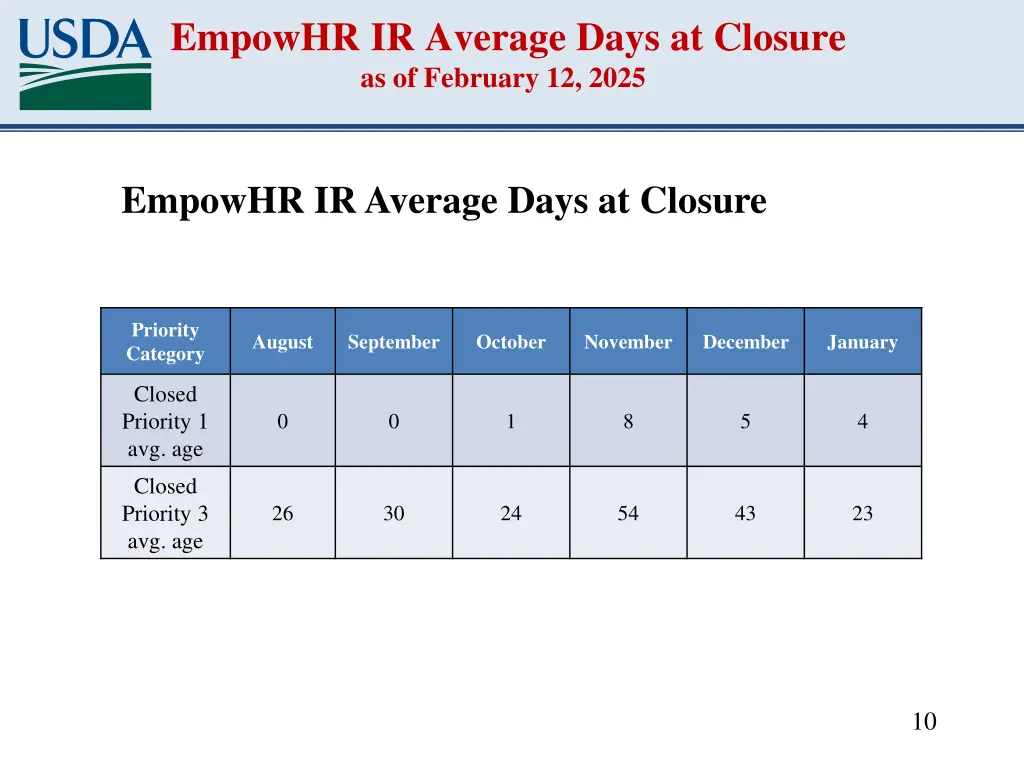 USDA

EmpowHR IR Average Days at Closure
as of February 12, 2025

EmpowHR IR Average Days at Closure

| Priority Category | August | September | October | November | December | January |
|---|---|---|---|---|---|---|
| Closed Priority 1 avg. age | 0 | 0 | 1 | 8 | 5 | 4 |
| Closed Priority 3 avg. age | 26 | 30 | 24 | 54 | 43 | 23 |

10